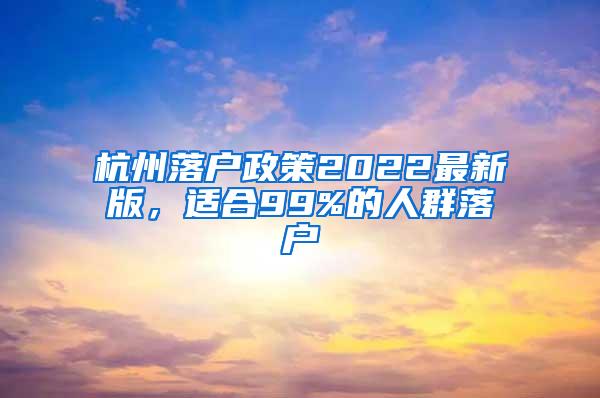 杭州落户政策2022最新版，适合99%的人群落户